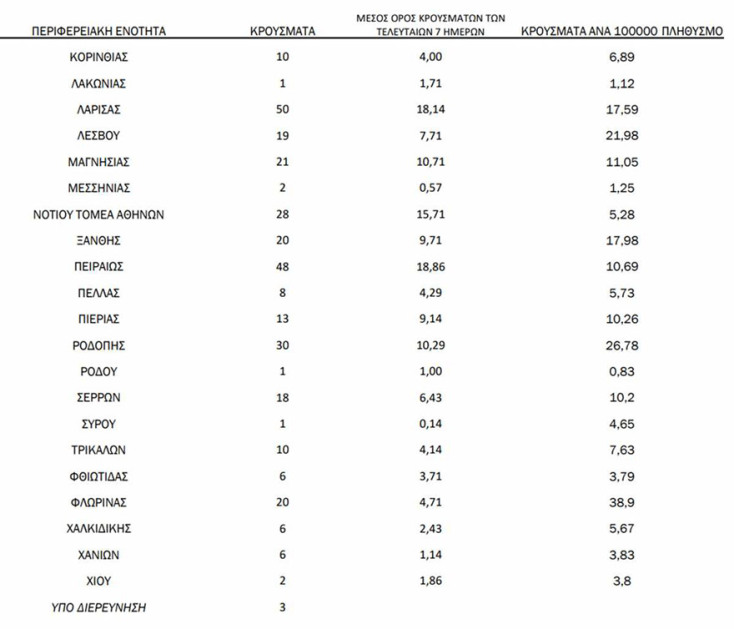 | ΠΕΡΙΦΕΡΕΙΑΚΗ ΕΝΟΤΗΤΑ | ΚΡΟΥΣΜΑΤΑ | ΜΕΣΟΣ ΟΡΟΣ ΚΡΟΥΣΜΑΤΩΝ ΤΩΝ ΤΕΛΕΥΤΑΙΩΝ 7 ΗΜΕΡΩΝ | ΚΡΟΥΣΜΑΤΑ ΑΝΑ 100000 ΠΛΗΘΥΣΜΟ |
|---|---|---|---|
| ΚΟΡΙΝΘΙΑΣ | 10 | 4,00 | 6,89 |
| ΛΑΚΩΝΙΑΣ | 1 | 1,71 | 1,12 |
| ΛΑΡΙΣΑΣ | 50 | 18,14 | 17,59 |
| ΛΕΣΒΟΥ | 19 | 7,71 | 21,98 |
| ΜΑΓΝΗΣΙΑΣ | 21 | 10,71 | 11,05 |
| ΜΕΣΣΗΝΙΑΣ | 2 | 0,57 | 1,25 |
| ΝΟΤΙΟΥ ΤΟΜΕΑ ΑΘΗΝΩΝ | 28 | 15,71 | 5,28 |
| ΞΑΝΘΗΣ | 20 | 9,71 | 17,98 |
| ΠΕΙΡΑΙΩΣ | 48 | 18,86 | 10,69 |
| ΠΕΛΛΑΣ | 8 | 4,29 | 5,73 |
| ΠΙΕΡΙΑΣ | 13 | 9,14 | 10,26 |
| ΡΟΔΟΠΗΣ | 30 | 10,29 | 26,78 |
| ΡΟΔΟΥ | 1 | 1,00 | 0,83 |
| ΣΕΡΡΩΝ | 18 | 6,43 | 10,2 |
| ΣΥΡΟΥ | 1 | 0,14 | 4,65 |
| ΤΡΙΚΑΛΩΝ | 10 | 4,14 | 7,63 |
| ΦΘΙΩΤΙΔΑΣ | 6 | 3,71 | 3,79 |
| ΦΛΩΡΙΝΑΣ | 20 | 4,71 | 38,9 |
| ΧΑΛΚΙΔΙΚΗΣ | 6 | 2,43 | 5,67 |
| ΧΑΝΙΩΝ | 6 | 1,14 | 3,83 |
| ΧΙΟΥ | 2 | 1,86 | 3,8 |
| ΥΠΟ ΔΙΕΡΕΥΝΗΣΗ | 3 | | |